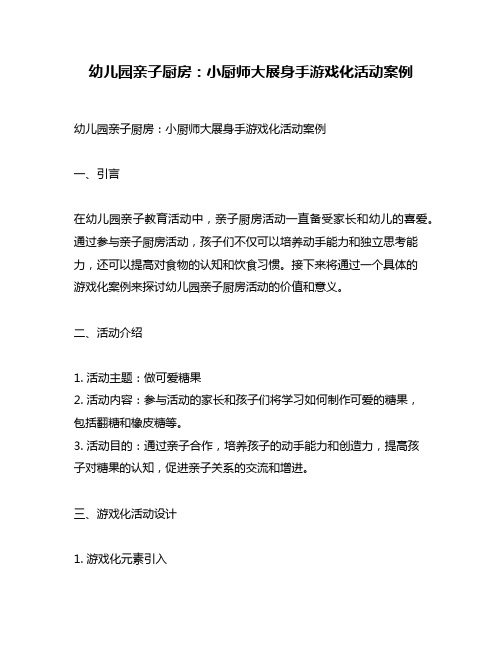 幼儿园亲子厨房：小厨师大展身手游戏化活动案例

幼儿园亲子厨房：小厨师大展身手游戏化活动案例

一、引言

在幼儿园亲子教育活动中，亲子厨房活动一直备受家长和幼儿的喜爱。通过参与亲子厨房活动，孩子们不仅可以培养动手能力和独立思考能力，还可以提高对食物的认知和饮食习惯。接下来将通过一个具体的游戏化案例来探讨幼儿园亲子厨房活动的价值和意义。

二、活动介绍

1. 活动主题：做可爱糖果
2. 活动内容：参与活动的家长和孩子们将学习如何制作可爱的糖果，包括翻糖和橡皮糖等。
3. 活动目的：通过亲子合作，培养孩子的动手能力和创造力，提高孩子对糖果的认知，促进亲子关系的交流和增进。

三、游戏化活动设计

1. 游戏化元素引入